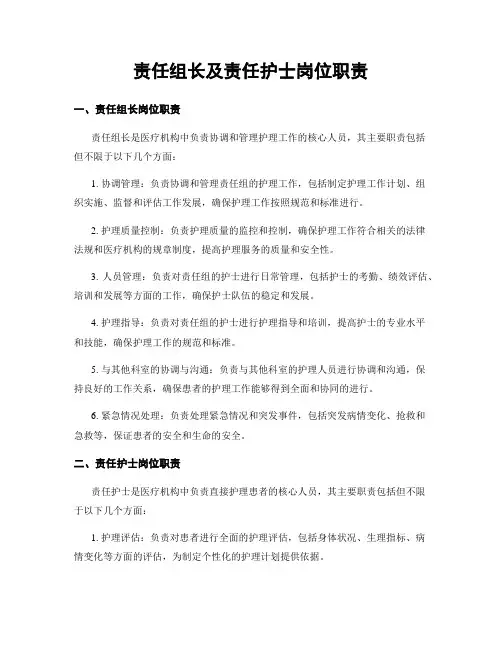 责任组长及责任护士岗位职责

一、责任组长岗位职责

责任组长是医疗机构中负责协调和管理护理工作的核心人员，其主要职责包括但不限于以下几个方面：

1. 协调管理：负责协调和管理责任组的护理工作，包括制定护理工作计划、组织实施、监督和评估工作发展，确保护理工作按照规范和标准进行。

2. 护理质量控制：负责护理质量的监控和控制，确保护理工作符合相关的法律法规和医疗机构的规章制度，提高护理服务的质量和安全性。

3. 人员管理：负责对责任组的护士进行日常管理，包括护士的考勤、绩效评估、培训和发展等方面的工作，确保护士队伍的稳定和发展。

4. 护理指导：负责对责任组的护士进行护理指导和培训，提高护士的专业水平和技能，确保护理工作的规范和标准。

5. 与其他科室的协调与沟通：负责与其他科室的护理人员进行协调和沟通，保持良好的工作关系，确保患者的护理工作能够得到全面和协同的进行。

6. 紧急情况处理：负责处理紧急情况和突发事件，包括突发病情变化、抢救和急救等，保证患者的安全和生命的安全。

二、责任护士岗位职责

责任护士是医疗机构中负责直接护理患者的核心人员，其主要职责包括但不限于以下几个方面：

1. 护理评估：负责对患者进行全面的护理评估，包括身体状况、生理指标、病情变化等方面的评估，为制定个性化的护理计划提供依据。